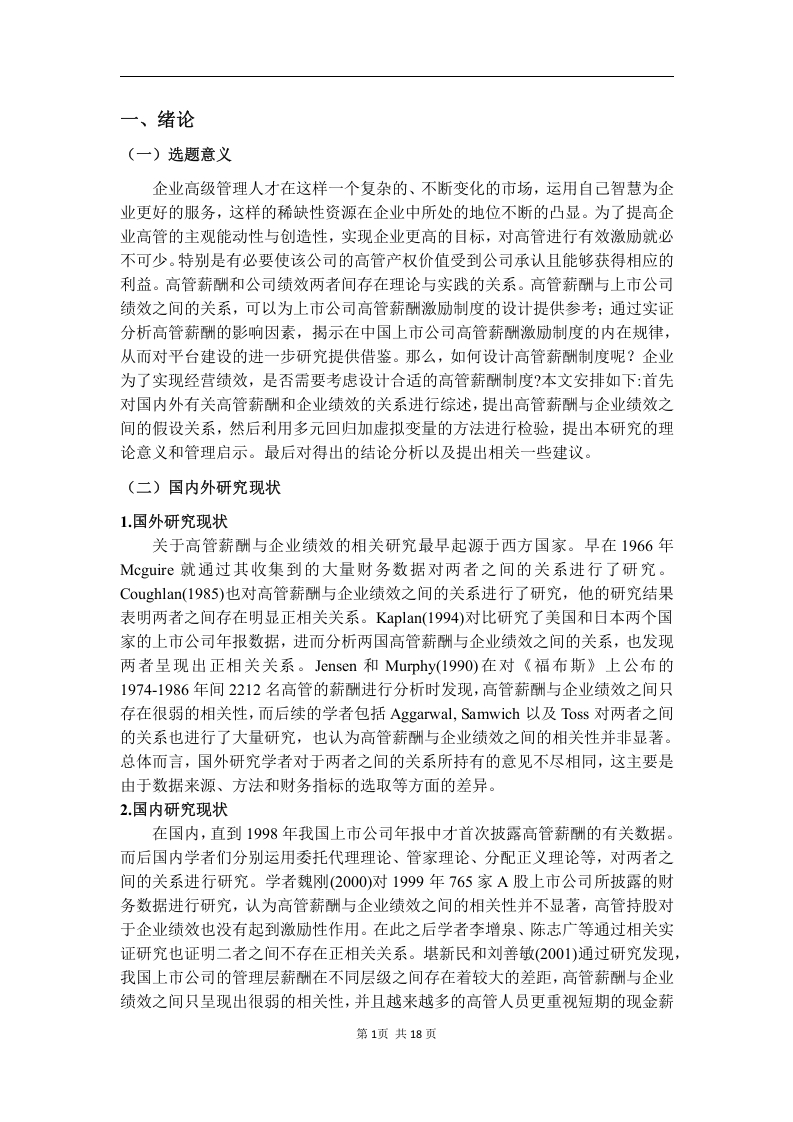 一、绪论

（一）选题意义

企业高级管理人才在这样一个复杂的、不断变化的市场，运用自己智慧为企业更好的服务，这样的稀缺性资源在企业中所处的地位不断的凸显。为了提高企业高管的主观能动性与创造性，实现企业更高的目标，对高管进行有效激励就必不可少。特别是有必要使该公司的高管产权价值受到公司承认且能够获得相应的利益。高管薪酬和公司绩效两者间存在理论与实践的关系。高管薪酬与上市公司绩效之间的关系，可以为上市公司高管薪酬激励制度的设计提供参考；通过实证分析高管薪酬的影响因素，揭示在中国上市公司高管薪酬激励制度的内在规律，从而对平台建设的进一步研究提供借鉴。那么，如何设计高管薪酬制度呢？企业为了实现经营绩效，是否需要考虑设计合适的高管薪酬制度?本文安排如下:首先对国内外有关高管薪酬和企业绩效的关系进行综述，提出高管薪酬与企业绩效之间的假设关系，然后利用多元回归加虚拟变量的方法进行检验，提出本研究的理论意义和管理启示。最后对得出的结论分析以及提出相关一些建议。

（二）国内外研究现状

1.国外研究现状

关于高管薪酬与企业绩效的相关研究最早起源于西方国家。早在 1966 年 Mcguire 就通过其收集到的大量财务数据对两者之间的关系进行了研究。Coughlan(1985)也对高管薪酬与企业绩效之间的关系进行了研究，他的研究结果表明两者之间存在明显正相关关系。Kaplan(1994)对比研究了美国和日本两个国家的上市公司年报数据，进而分析两国高管薪酬与企业绩效之间的关系，也发现两者呈现出正相关关系。Jensen 和 Murphy(1990)在对《福布斯》上公布的 1974-1986 年间 2212 名高管的薪酬进行分析时发现，高管薪酬与企业绩效之间只存在很弱的相关性，而后续的学者包括 Aggarwal, Samwich 以及 Toss 对两者之间的关系也进行了大量研究，也认为高管薪酬与企业绩效之间的相关性并非显著。总体而言，国外研究学者对于两者之间的关系所持有的意见不尽相同，这主要是由于数据来源、方法和财务指标的选取等方面的差异。

2.国内研究现状

在国内，直到 1998 年我国上市公司年报中才首次披露高管薪酬的有关数据。而后国内学者们分别运用委托代理理论、管家理论、分配正义理论等，对两者之间的关系进行研究。学者魏刚(2000)对 1999 年 765 家 A 股上市公司所披露的财务数据进行研究，认为高管薪酬与企业绩效之间的相关性并不显著，高管持股对于企业绩效也没有起到激励性作用。在此之后学者李增泉、陈志广等通过相关实证研究也证明二者之间不存在正相关关系。堪新民和刘善敏(2001)通过研究发现，我国上市公司的管理层薪酬在不同层级之间存在着较大的差距，高管薪酬与企业绩效之间只呈现出很弱的相关性，并且越来越多的高管人员更重视短期的现金薪

第 1页 共 18 页